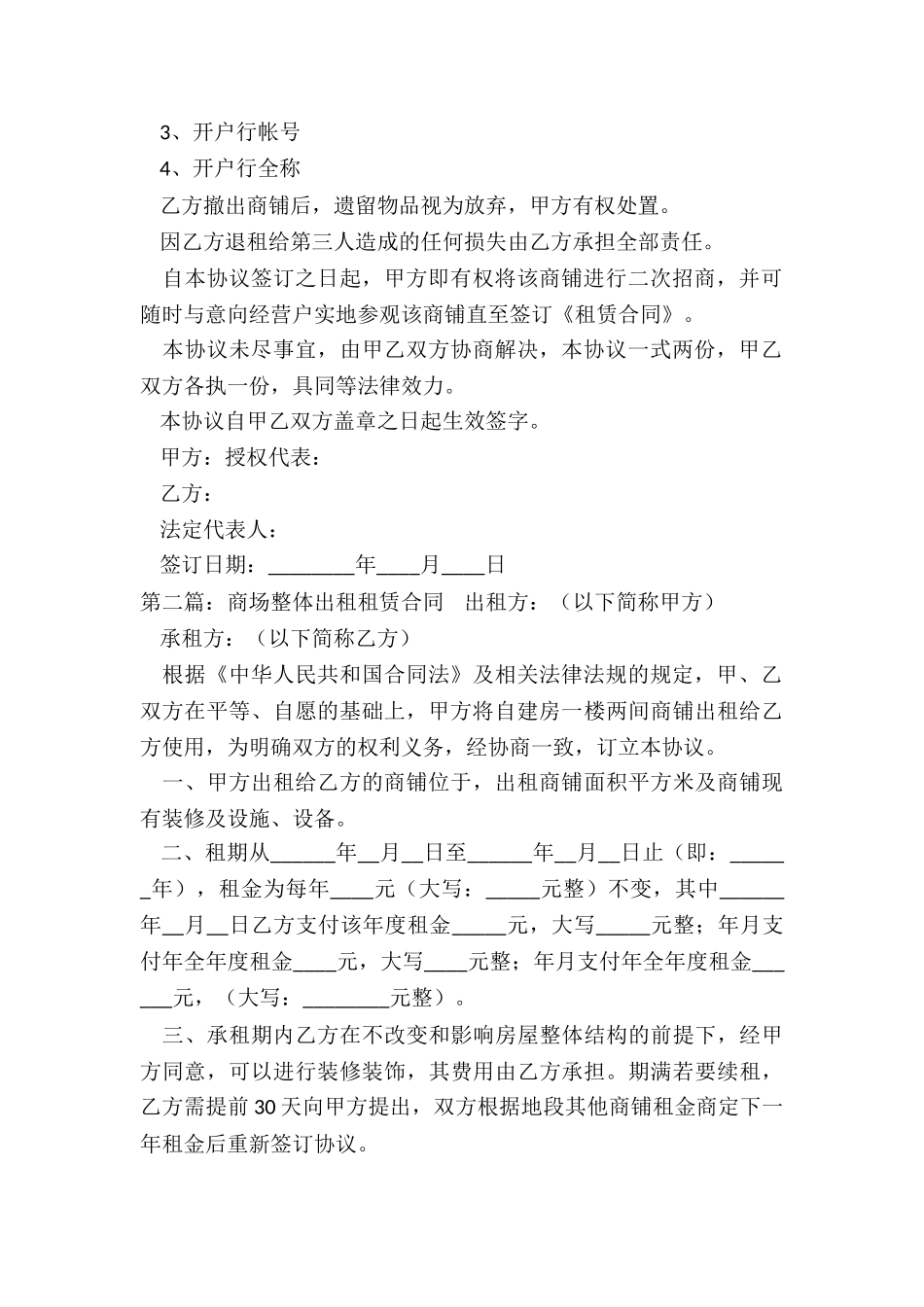 3、开户行帐号

4、开户行全称

乙方撤出商铺后，遗留物品视为放弃，甲方有权处置。

因乙方退租给第三人造成的任何损失由乙方承担全部责任。

自本协议签订之日起，甲方即有权将该商铺进行二次招商，并可随时与意向经营户实地参观该商铺直至签订《租赁合同》。

本协议未尽事宜，由甲乙双方协商解决，本协议一式两份，甲乙双方各执一份，具同等法律效力。

本协议自甲乙双方盖章之日起生效签字。

甲方：授权代表：

乙方：

法定代表人：

签订日期：________年____月____日

第二篇：商场整体出租租赁合同　出租方：（以下简称甲方）

承租方：（以下简称乙方）

根据《中华人民共和国合同法》及相关法律法规的规定，甲、乙双方在平等、自愿的基础上，甲方将自建房一楼两间商铺出租给乙方使用，为明确双方的权利义务，经协商一致，订立本协议。

一、甲方出租给乙方的商铺位于，出租商铺面积平方米及商铺现有装修及设施、设备。

二、租期从______年__月__日至______年__月__日止（即：______年），租金为每年____元（大写：_____元整）不变，其中______年__月__日乙方支付该年度租金_____元，大写_____元整；年月支付年全年度租金____元，大写____元整；年月支付年全年度租金______元，（大写：________元整）。

三、承租期内乙方在不改变和影响房屋整体结构的前提下，经甲方同意，可以进行装修装饰，其费用由乙方承担。期满若要续租，乙方需提前30天向甲方提出，双方根据地段其他商铺租金商定下一年租金后重新签订协议。